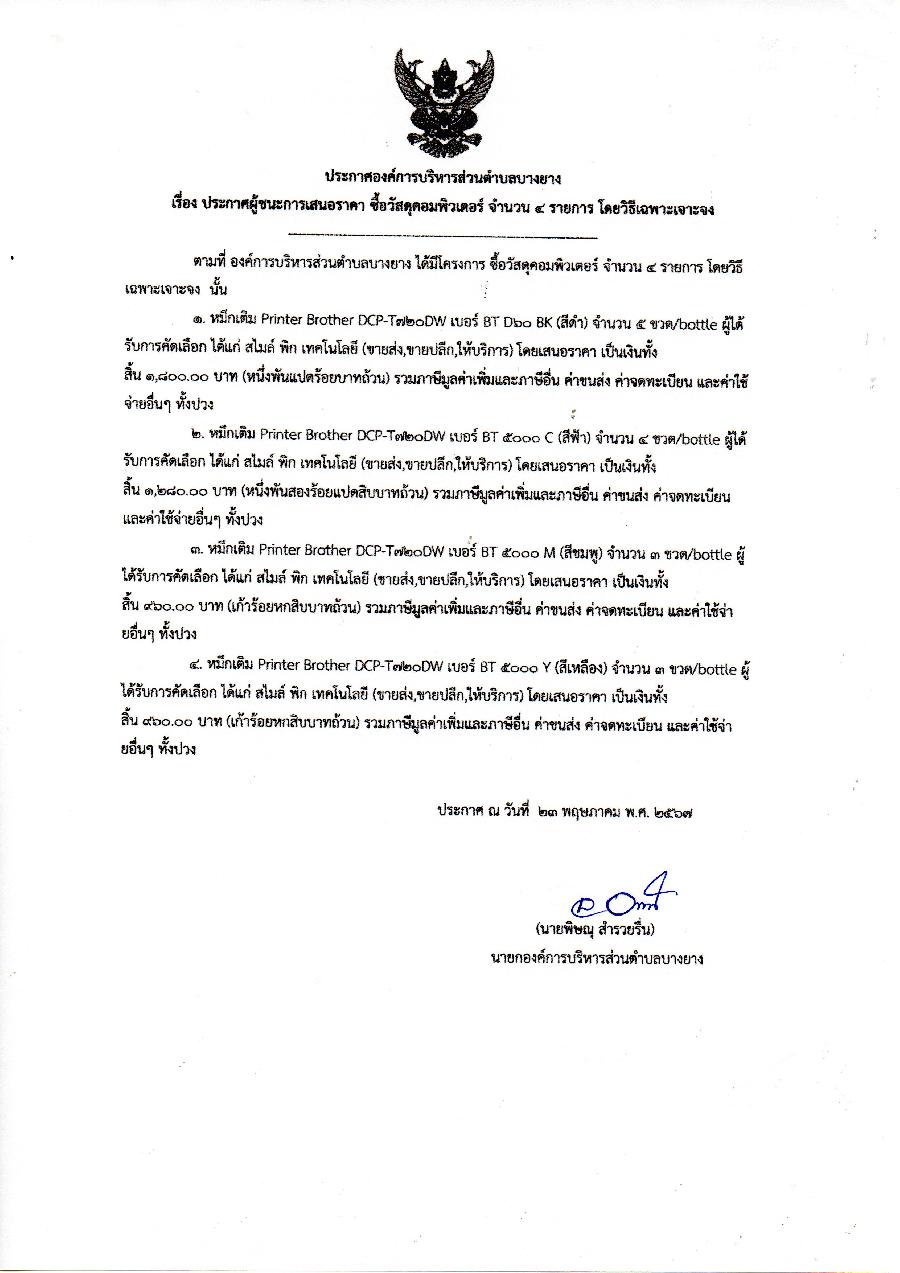 ประกาศองค์การบริหารส่วนตำบลบางยาง
เรื่อง ประกาศผู้ชนะการเสนอราคา ซื้อวัสดุคอมพิวเตอร์ จำนวน ๔ รายการ โดยวิธีเฉพาะเจาะจง

ตามที่ องค์การบริหารส่วนตำบลบางยาง ได้มีโครงการ ซื้อวัสดุคอมพิวเตอร์ จำนวน ๔ รายการ โดยวิธีเฉพาะเจาะจง นั้น

๑. หมึกเติม Printer Brother DCP-T๗๒๐DW เบอร์ BT D๖๐ BK (สีดำ) จำนวน ๕ ขวด/bottle ผู้ได้รับการคัดเลือก ได้แก่ สไมล์ พิก เทคโนโลยี (ขายส่ง,ขายปลีก,ให้บริการ) โดยเสนอราคา เป็นเงินทั้งสิ้น ๑,๘๐๐.๐๐ บาท (หนึ่งพันแปดร้อยบาทถ้วน) รวมภาษีมูลค่าเพิ่มและภาษีอื่น ค่าขนส่ง ค่าจดทะเบียน และค่าใช้จ่ายอื่นๆ ทั้งปวง

๒. หมึกเติม Printer Brother DCP-T๗๒๐DW เบอร์ BT ๕๐๐๐ C (สีฟ้า) จำนวน ๔ ขวด/bottle ผู้ได้รับการคัดเลือก ได้แก่ สไมล์ พิก เทคโนโลยี (ขายส่ง,ขายปลีก,ให้บริการ) โดยเสนอราคา เป็นเงินทั้งสิ้น ๑,๒๘๐.๐๐ บาท (หนึ่งพันสองร้อยแปดสิบบาทถ้วน) รวมภาษีมูลค่าเพิ่มและภาษีอื่น ค่าขนส่ง ค่าจดทะเบียน และค่าใช้จ่ายอื่นๆ ทั้งปวง

๓. หมึกเติม Printer Brother DCP-T๗๒๐DW เบอร์ BT ๕๐๐๐ M (สีชมพู) จำนวน ๓ ขวด/bottle ผู้ได้รับการคัดเลือก ได้แก่ สไมล์ พิก เทคโนโลยี (ขายส่ง,ขายปลีก,ให้บริการ) โดยเสนอราคา เป็นเงินทั้งสิ้น ๙๖๐.๐๐ บาท (เก้าร้อยหกสิบบาทถ้วน) รวมภาษีมูลค่าเพิ่มและภาษีอื่น ค่าขนส่ง ค่าจดทะเบียน และค่าใช้จ่ายอื่นๆ ทั้งปวง

๔. หมึกเติม Printer Brother DCP-T๗๒๐DW เบอร์ BT ๕๐๐๐ Y (สีเหลือง) จำนวน ๓ ขวด/bottle ผู้ได้รับการคัดเลือก ได้แก่ สไมล์ พิก เทคโนโลยี (ขายส่ง,ขายปลีก,ให้บริการ) โดยเสนอราคา เป็นเงินทั้งสิ้น ๙๖๐.๐๐ บาท (เก้าร้อยหกสิบบาทถ้วน) รวมภาษีมูลค่าเพิ่มและภาษีอื่น ค่าขนส่ง ค่าจดทะเบียน และค่าใช้จ่ายอื่นๆ ทั้งปวง

ประกาศ ณ วันที่ ๒๓ พฤษภาคม พ.ศ. ๒๕๖๗

(นายพิษณุ สำรวยรื่น)
นายกองค์การบริหารส่วนตำบลบางยาง